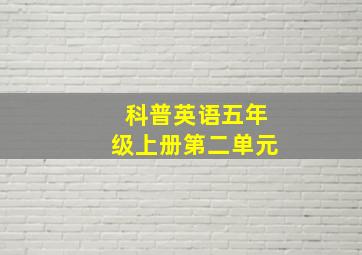 科普英语五年级上册第二单元